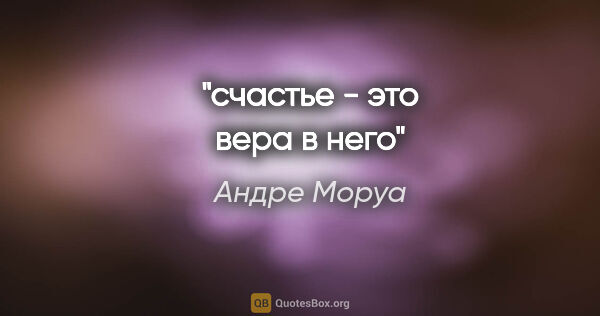 "счастье - это вера в него"

Андре Моруа

QB QuotesBox.org